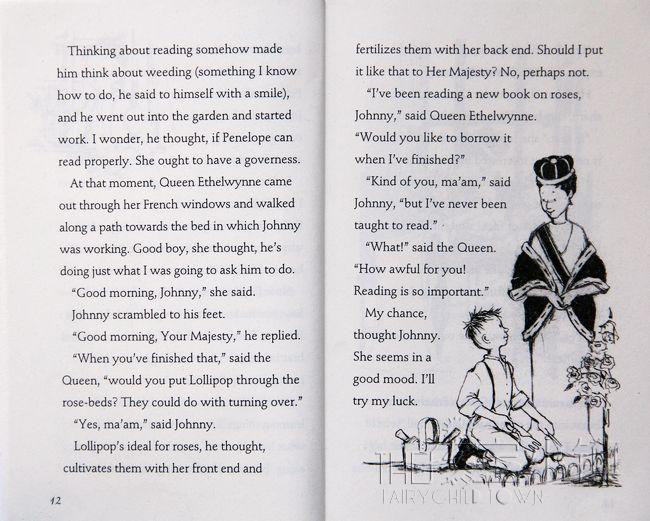 Thinking about reading somehow made him think about weeding (something I know how to do, he said to himself with a smile), and he went out into the garden and started work. I wonder, he thought, if Penelope can read properly. She ought to have a governess.

At that moment, Queen Ethelwynne came out through her French windows and walked along a path towards the bed in which Johnny was working. Good boy, she thought, he's doing just what I was going to ask him to do.

"Good morning, Johnny," she said.

Johnny scrambled to his feet.

"Good morning, Your Majesty," he replied.

"When you've finished that," said the Queen, "would you put Lollipop through the rose-beds? They could do with turning over."

"Yes, ma'am," said Johnny.

Lollipop's ideal for roses, he thought, cultivates them with her front end and

12

fertilizes them with her back end. Should I put it like that to Her Majesty? No, perhaps not.

"I've been reading a new book on roses, Johnny," said Queen Ethelwynne. "Would you like to borrow it when I've finished?"

"Kind of you, ma'am," said Johnny, "but I've never been taught to read."

"What!" said the Queen. "How awful for you! Reading is so important."

My chance, thought Johnny. She seems in a good mood. I'll try my luck.

FAIRYCHILL TOWN